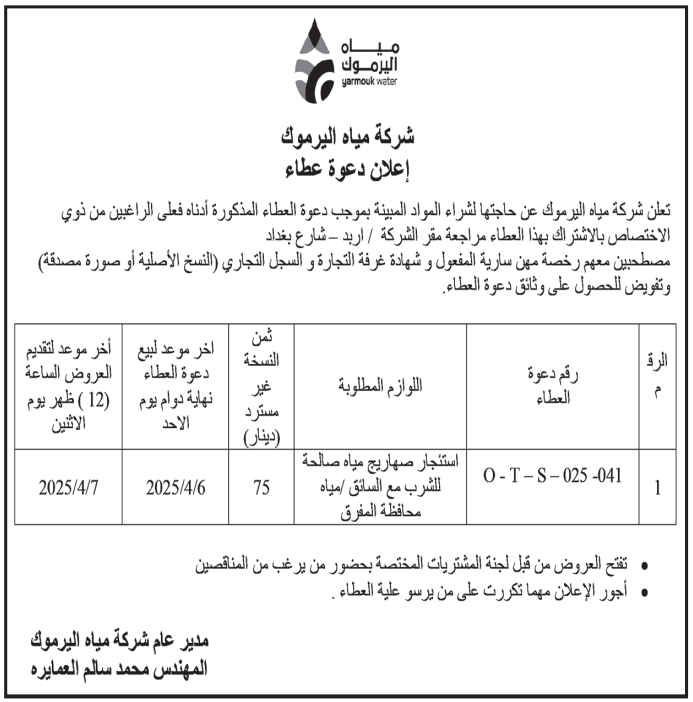 مياه
اليرموك
yarmouk water

شركة مياه اليرموك
إعلان دعوة عطاء

تعلن شركة مياه اليرموك عن حاجتها لشراء المواد المبينة بموجب دعوة العطاء المذكورة أدناه فعلى الراغبين من ذوي الاختصاص بالاشتراك بهذا العطاء مراجعة مقر الشركة / اربد – شارع بغداد
مصطحبين معهم رخصة مهن سارية المفعول و شهادة غرفة التجارة و السجل التجاري (النسخ الأصلية أو صورة مصدقة) وتفويض للحصول على وثائق دعوة العطاء.

| الرقم | رقم دعوة العطاء | اللوازم المطلوبة | ثمن النسخة غير مسترد (دينار) | اخر موعد لبيع دعوة العطاء نهاية دوام يوم الاحد | أخر موعد لتقديم العروض الساعة (12 ) ظهر يوم الاثنين |
|---|---|---|---|---|---|
| 1 | O - T – S – 025 -041 | استئجار صهاريج مياه صالحة للشرب مع السائق /مياه محافظة المفرق | 75 | 2025/4/6 | 2025/4/7 |

• تفتح العروض من قبل لجنة المشتريات المختصة بحضور من يرغب من المناقصين
• أجور الإعلان مهما تكررت على من يرسو علية العطاء .

مدير عام شركة مياه اليرموك
المهندس محمد سالم العمايره